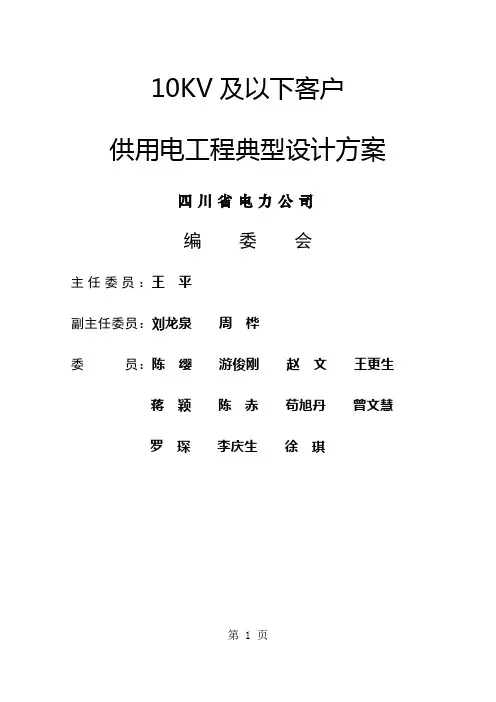 10KV 及以下客户

供用电工程典型设计方案

四川省电力公司

编　委　会

主任委员：王　平

副主任委员：刘龙泉　周　桦

委　　员：陈　缨　游俊刚　赵　文　王更生

蒋　颖　陈　赤　苟旭丹　曾文慧

罗　琛　李庆生　徐　琪

第 1 页